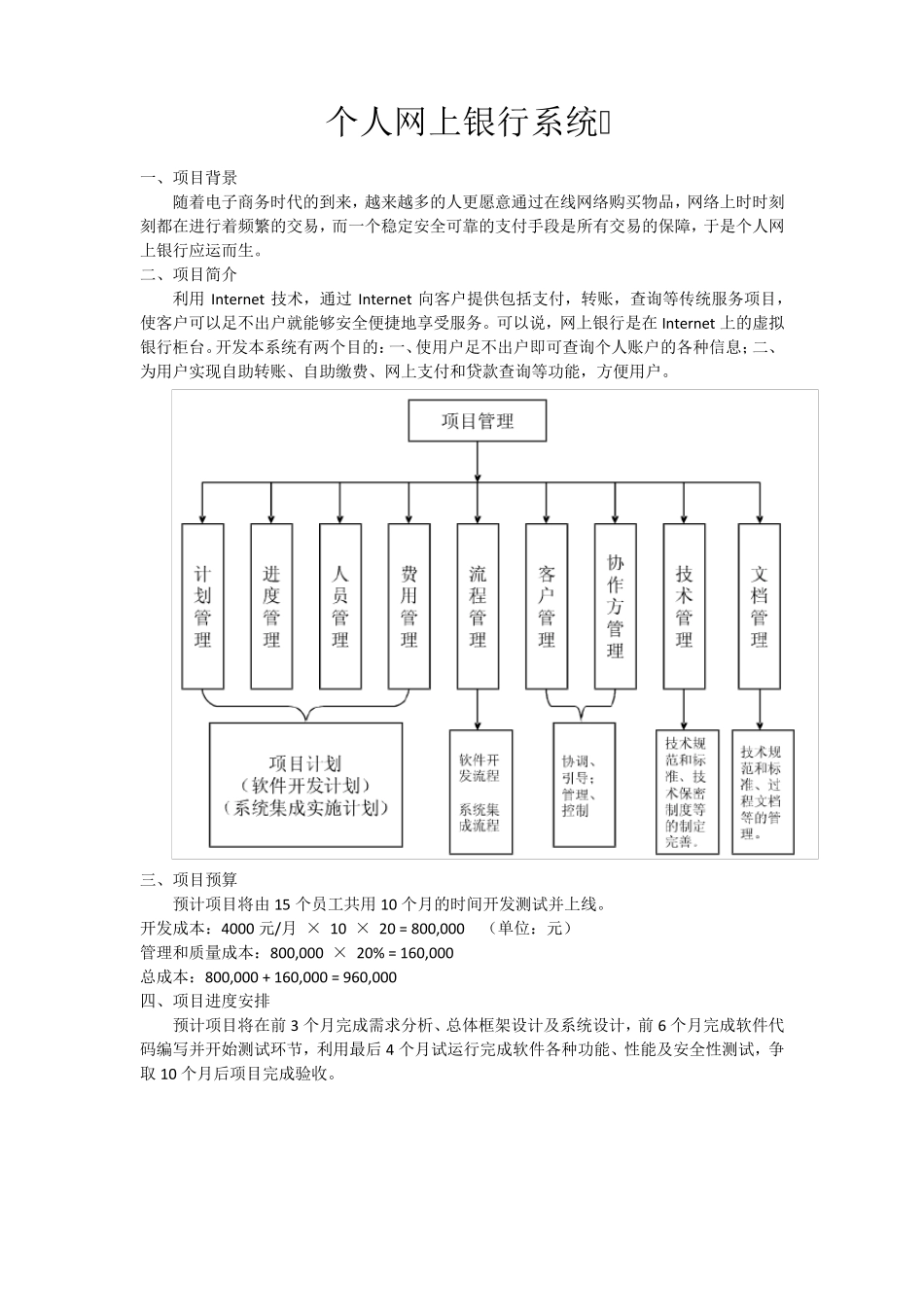 个人网上银行系统

一、项目背景

随着电子商务时代的到来，越来越多的人更愿意通过在线网络购买物品，网络上时时刻刻都在进行着频繁的交易，而一个稳定安全可靠的支付手段是所有交易的保障，于是个人网上银行应运而生。

二、项目简介

利用 Internet 技术，通过 Internet 向客户提供包括支付，转账，查询等传统服务项目，使客户可以足不出户就能够安全便捷地享受服务。可以说，网上银行是在 Internet 上的虚拟银行柜台。开发本系统有两个目的：一、使用户足不出户即可查询个人账户的各种信息；二、为用户实现自助转账、自助缴费、网上支付和贷款查询等功能，方便用户。

项目管理

计划管理

进度管理

人员管理

费用管理

流程管理

客户管理

协作方管理

技术管理

文档管理

项目计划
（软件开发计划）
（系统集成实施计划）

软件开发流程

系统集成流程

协调、引导；管理、控制

技术规范和标准、技术保密制度等的制定完善。

技术规范和标准、过程文档等的管理。

三、项目预算

预计项目将由 15 个员工共用 10 个月的时间开发测试并上线。

开发成本：4000 元/月 × 10 × 20 = 800,000 （单位：元）

管理和质量成本：800,000 × 20% = 160,000

总成本：800,000 + 160,000 = 960,000

四、项目进度安排

预计项目将在前 3 个月完成需求分析、总体框架设计及系统设计，前 6 个月完成软件代码编写并开始测试环节，利用最后 4 个月试运行完成软件各种功能、性能及安全性测试，争取 10 个月后项目完成验收。